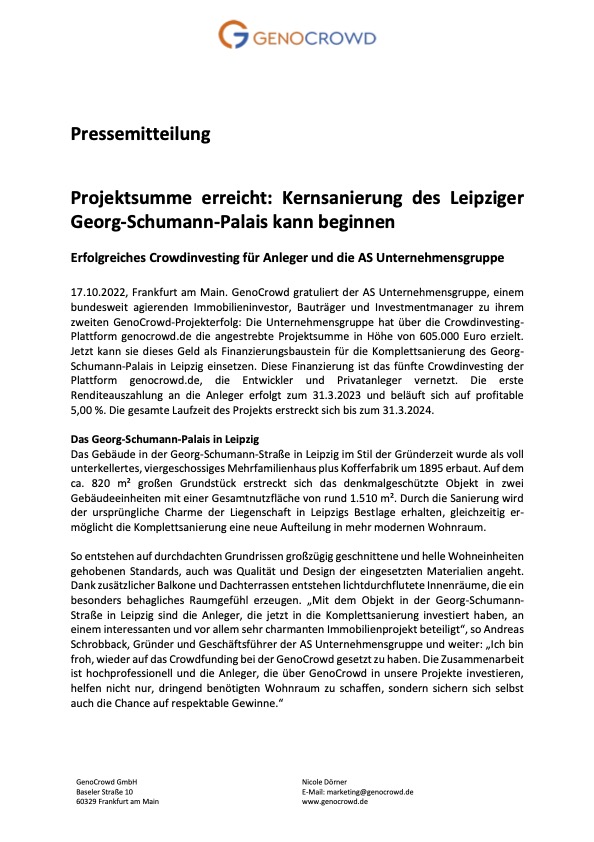 GENOCROWD

Pressemitteilung

Projektsumme erreicht: Kernsanierung des Leipziger Georg-Schumann-Palais kann beginnen

Erfolgreiches Crowdinvesting für Anleger und die AS Unternehmensgruppe

17.10.2022, Frankfurt am Main. GenoCrowd gratuliert der AS Unternehmensgruppe, einem bundesweit agierenden Immobilieninvestor, Bauträger und Investmentmanager zu ihrem zweiten GenoCrowd-Projekterfolg: Die Unternehmensgruppe hat über die Crowdinvesting-Plattform genocrowd.de die angestrebte Projektsumme in Höhe von 605.000 Euro erzielt. Jetzt kann sie dieses Geld als Finanzierungsbaustein für die Komplettsanierung des Georg-Schumann-Palais in Leipzig einsetzen. Diese Finanzierung ist das fünfte Crowdinvesting der Plattform genocrowd.de, die Entwickler und Privatanleger vernetzt. Die erste Renditeauszahlung an die Anleger erfolgt zum 31.3.2023 und beläuft sich auf profitable 5,00 %. Die gesamte Laufzeit des Projekts erstreckt sich bis zum 31.3.2024.

Das Georg-Schumann-Palais in Leipzig
Das Gebäude in der Georg-Schumann-Straße in Leipzig im Stil der Gründerzeit wurde als voll unterkellertes, viergeschossiges Mehrfamilienhaus plus Kofferfabrik um 1895 erbaut. Auf dem ca. 820 m² großen Grundstück erstreckt sich das denkmalgeschützte Objekt in zwei Gebäudeeinheiten mit einer Gesamtnutzfläche von rund 1.510 m². Durch die Sanierung wird der ursprüngliche Charme der Liegenschaft in Leipzigs Bestlage erhalten, gleichzeitig ermöglicht die Komplettsanierung eine neue Aufteilung in mehr modernen Wohnraum.

So entstehen auf durchdachten Grundrissen großzügig geschnittene und helle Wohneinheiten gehobenen Standards, auch was Qualität und Design der eingesetzten Materialien angeht. Dank zusätzlicher Balkone und Dachterrassen entstehen lichtdurchflutete Innenräume, die ein besonders behagliches Raumgefühl erzeugen. „Mit dem Objekt in der Georg-Schumann-Straße in Leipzig sind die Anleger, die jetzt in die Komplettsanierung investiert haben, an einem interessanten und vor allem sehr charmanten Immobilienprojekt beteiligt“, so Andreas Schrobback, Gründer und Geschäftsführer der AS Unternehmensgruppe und weiter: „Ich bin froh, wieder auf das Crowdfunding bei der GenoCrowd gesetzt zu haben. Die Zusammenarbeit ist hochprofessionell und die Anleger, die über GenoCrowd in unsere Projekte investieren, helfen nicht nur, dringend benötigten Wohnraum zu schaffen, sondern sichern sich selbst auch die Chance auf respektable Gewinne.“

GenoCrowd GmbH
Baseler Straße 10
60329 Frankfurt am Main

Nicole Dörner
E-Mail: marketing@genocrowd.de
www.genocrowd.de